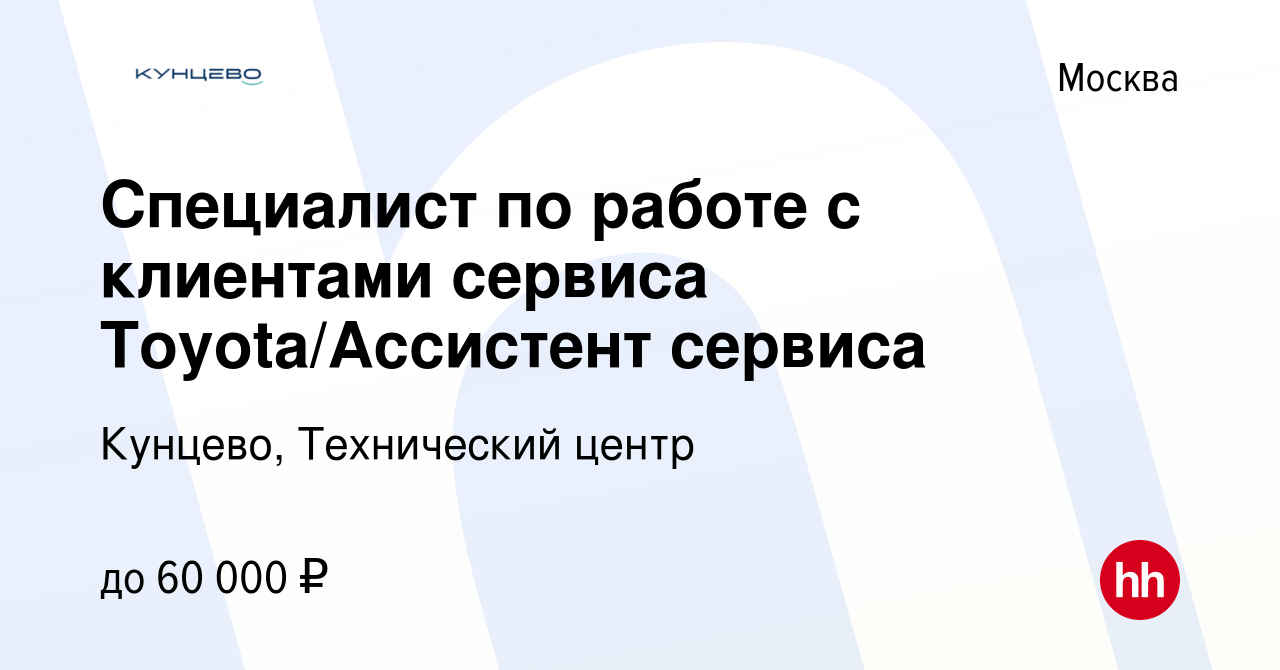 КУНЦЕВО

Москва

Специалист по работе с клиентами сервиса Toyota/Ассистент сервиса

Кунцево, Технический центр

до 60 000 ₽

hh